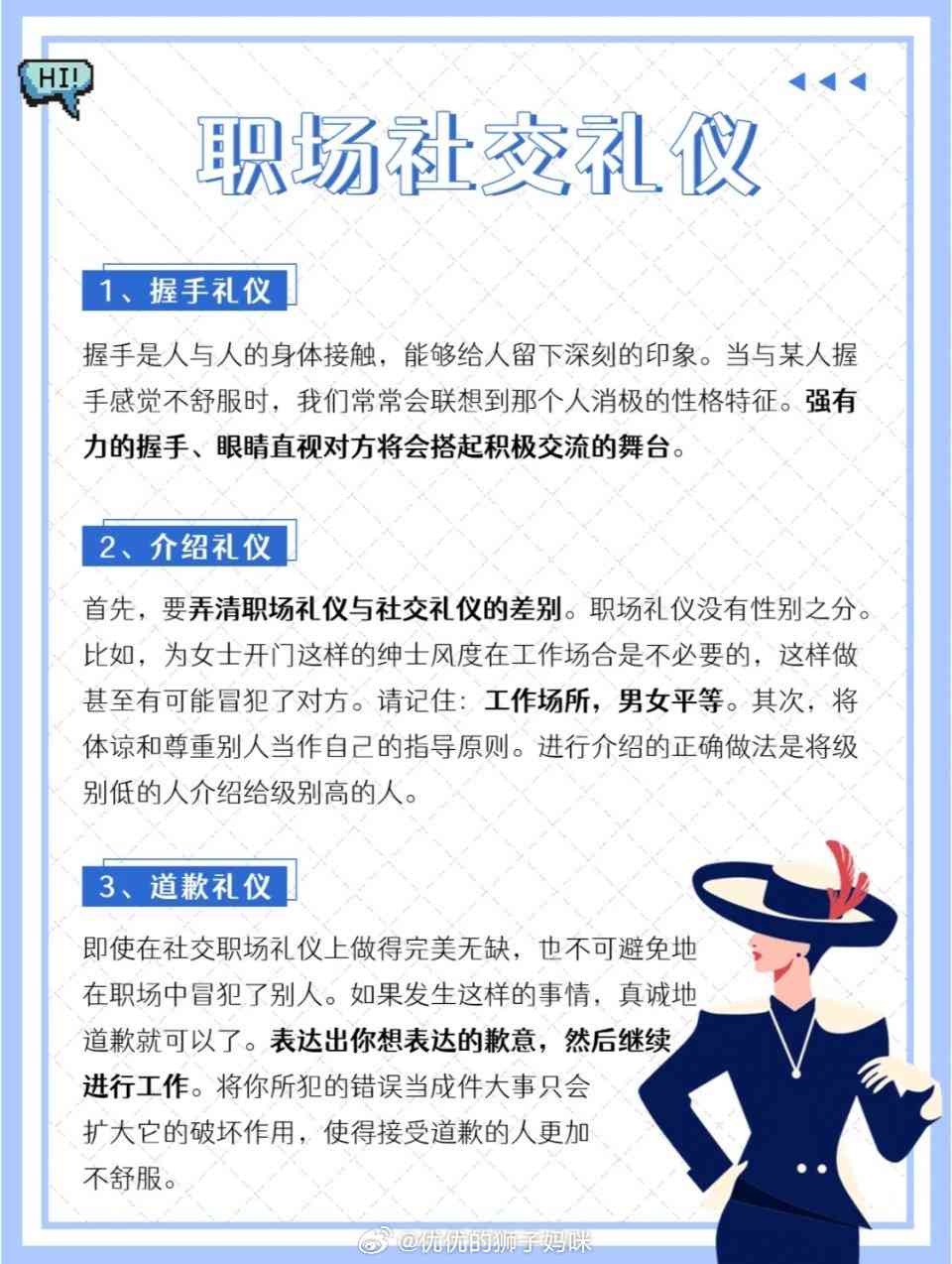 HI!

职场社交礼仪

1、握手礼仪

握手是人与人的身体接触，能够给人留下深刻的印象。当与某人握手感觉不舒服时，我们常常会联想到那个人消极的性格特征。强有力的握手、眼睛直视对方将会搭起积极交流的舞台。

2、介绍礼仪

首先，要弄清职场礼仪与社交礼仪的差别。职场礼仪没有性别之分。比如，为女士开门这样的绅士风度在工作场合是不必要的，这样做甚至有可能冒犯了对方。请记住：工作场所，男女平等。其次，将体谅和尊重别人当作自己的指导原则。进行介绍的正确做法是将级别低的人介绍给级别高的人。

3、道歉礼仪

即使在社交职场礼仪上做得完美无缺，也不可避免地在职场中冒犯了别人。如果发生这样的事情，真诚地道歉就可以了。表达出你想表达的歉意，然后继续进行工作。将你所犯的错误当成件大事只会扩大它的破坏作用，使得接受道歉的人更加不舒服。

@优优的狮子妈咪